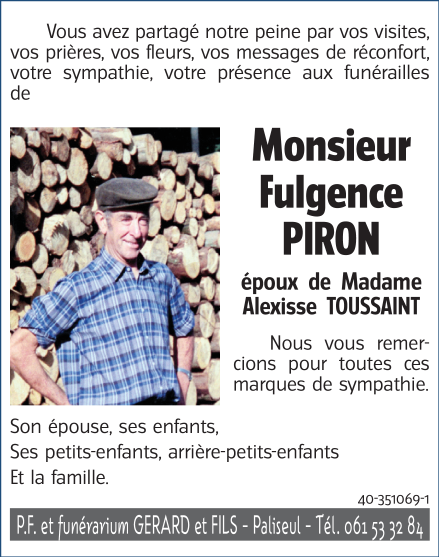 Vous avez partagé notre peine par vos visites, vos prières, vos fleurs, vos messages de réconfort, votre sympathie, votre présence aux funérailles de

Monsieur
Fulgence
PIRON

époux de Madame
Alexisse TOUSSAINT

Nous vous remercions pour toutes ces marques de sympathie.

Son épouse, ses enfants,
Ses petits-enfants, arrière-petits-enfants
Et la famille.

40-351069-1

P.F. et funérarium GERARD et FILS - Paliseul - Tél. 061 53 32 84